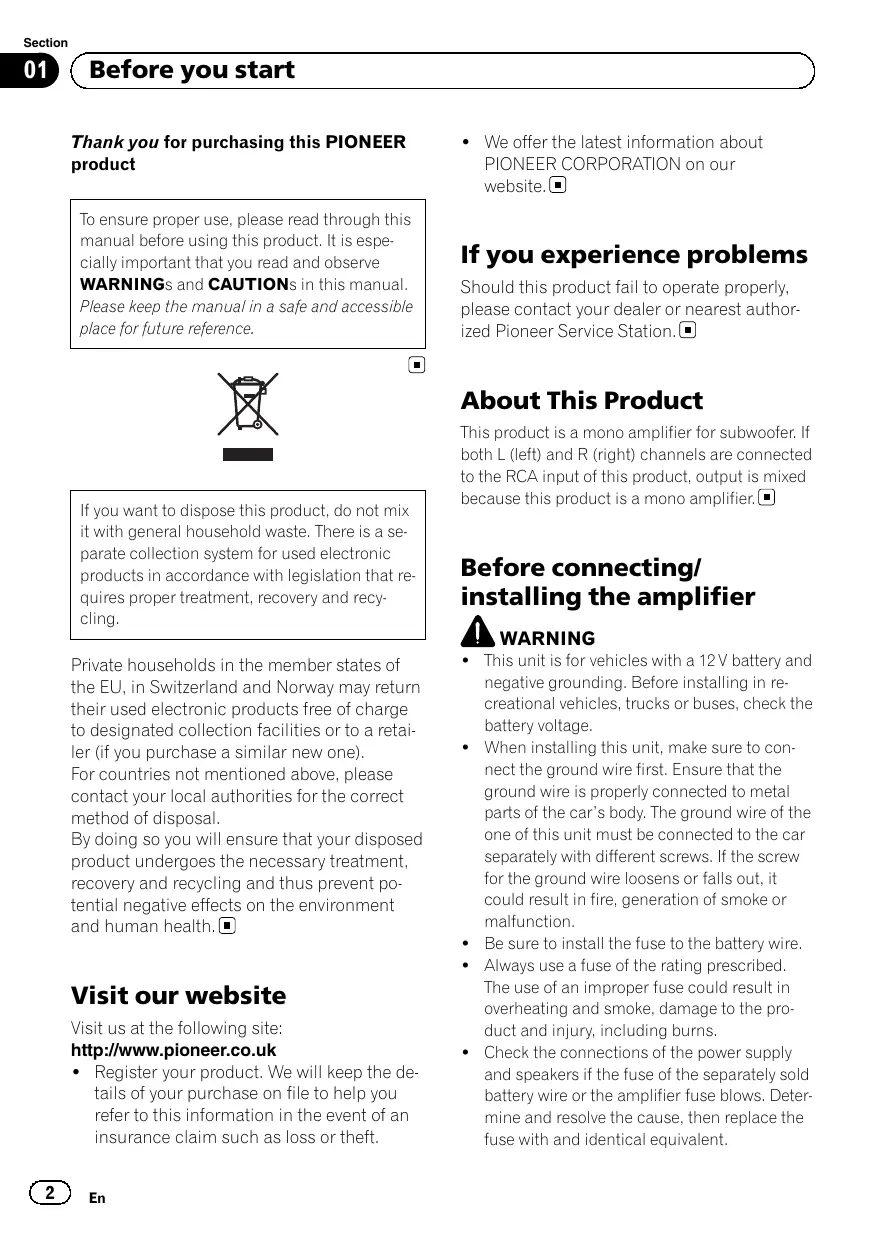 Section
01 Before you start

Thank you for purchasing this PIONEER product

To ensure proper use, please read through this manual before using this product. It is especially important that you read and observe WARNINGs and CAUTIONs in this manual. Please keep the manual in a safe and accessible place for future reference.

If you want to dispose this product, do not mix it with general household waste. There is a separate collection system for used electronic products in accordance with legislation that requires proper treatment, recovery and recycling.

Private households in the member states of the EU, in Switzerland and Norway may return their used electronic products free of charge to designated collection facilities or to a retailer (if you purchase a similar new one).
For countries not mentioned above, please contact your local authorities for the correct method of disposal.
By doing so you will ensure that your disposed product undergoes the necessary treatment, recovery and recycling and thus prevent potential negative effects on the environment and human health.

Visit our website

Visit us at the following site:
http://www.pioneer.co.uk
• Register your product. We will keep the details of your purchase on file to help you refer to this information in the event of an insurance claim such as loss or theft.
• We offer the latest information about PIONEER CORPORATION on our website.

If you experience problems

Should this product fail to operate properly, please contact your dealer or nearest authorized Pioneer Service Station.

About This Product

This product is a mono amplifier for subwoofer. If both L (left) and R (right) channels are connected to the RCA input of this product, output is mixed because this product is a mono amplifier.

Before connecting/ installing the amplifier

WARNING
• This unit is for vehicles with a 12 V battery and negative grounding. Before installing in recreational vehicles, trucks or buses, check the battery voltage.
• When installing this unit, make sure to connect the ground wire first. Ensure that the ground wire is properly connected to metal parts of the car's body. The ground wire of the one of this unit must be connected to the car separately with different screws. If the screw for the ground wire loosens or falls out, it could result in fire, generation of smoke or malfunction.
• Be sure to install the fuse to the battery wire.
• Always use a fuse of the rating prescribed. The use of an improper fuse could result in overheating and smoke, damage to the product and injury, including burns.
• Check the connections of the power supply and speakers if the fuse of the separately sold battery wire or the amplifier fuse blows. Determine and resolve the cause, then replace the fuse with and identical equivalent.

2 En